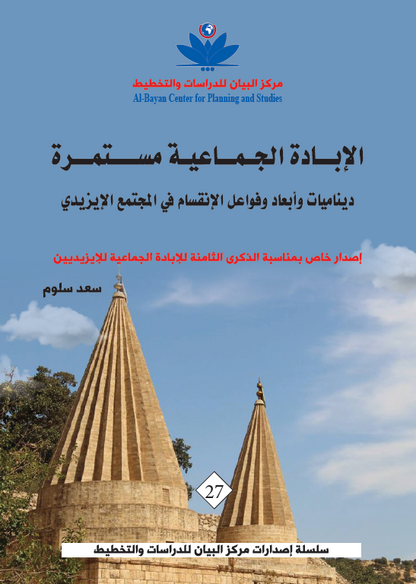 مركز البيان للدراسات والتخطيط
Al-Bayan Center for Planning and Studies

الإبادة الجماعية مستمرة

ديناميات وأبعاد وفواعل الإنقسام في المجتمع الإيزيدي

إصدار خاص بمناسبة الذكرى الثامنة للإبادة الجماعية للإيزيديين

سعد سلوم

27

سلسلة إصدارات مركز البيان للدراسات والتخطيط